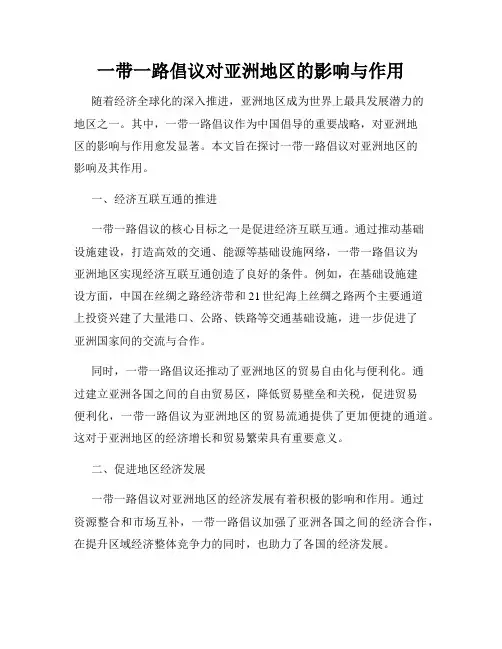 一带一路倡议对亚洲地区的影响与作用

随着经济全球化的深入推进，亚洲地区成为世界上最具发展潜力的地区之一。其中，一带一路倡议作为中国倡导的重要战略，对亚洲地区的影响与作用愈发显著。本文旨在探讨一带一路倡议对亚洲地区的影响及其作用。

一、经济互联互通的推进

一带一路倡议的核心目标之一是促进经济互联互通。通过推动基础设施建设，打造高效的交通、能源等基础设施网络，一带一路倡议为亚洲地区实现经济互联互通创造了良好的条件。例如，在基础设施建设方面，中国在丝绸之路经济带和21世纪海上丝绸之路两个主要通道上投资兴建了大量港口、公路、铁路等交通基础设施，进一步促进了亚洲国家间的交流与合作。

同时，一带一路倡议还推动了亚洲地区的贸易自由化与便利化。通过建立亚洲各国之间的自由贸易区，降低贸易壁垒和关税，促进贸易便利化，一带一路倡议为亚洲地区的贸易流通提供了更加便捷的通道。这对于亚洲地区的经济增长和贸易繁荣具有重要意义。

二、促进地区经济发展

一带一路倡议对亚洲地区的经济发展有着积极的影响和作用。通过资源整合和市场互补，一带一路倡议加强了亚洲各国之间的经济合作，在提升区域经济整体竞争力的同时，也助力了各国的经济发展。